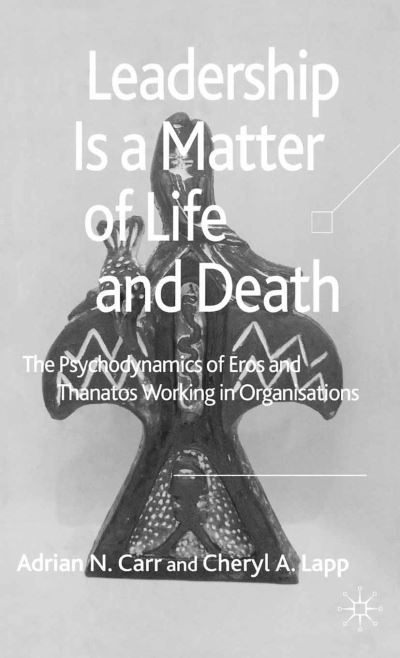 Leadership Is a Matter of Life and Death

The Psychodynamics of Eros and Thanatos Working in Organisations

Adrian N. Carr and Cheryl A. Lapp